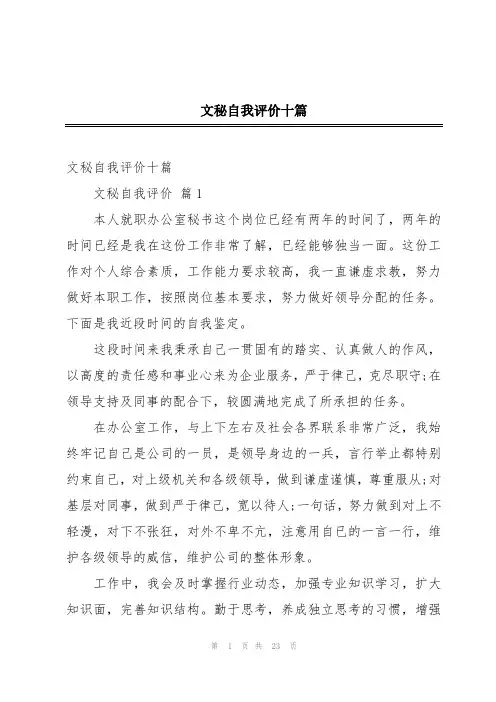 文秘自我评价十篇

文秘自我评价十篇

文秘自我评价 篇1

本人就职办公室秘书这个岗位已经有两年的时间了，两年的时间已经是我在这份工作非常了解，已经能够独当一面。这份工作对个人综合素质，工作能力要求较高，我一直谦虚求教，努力做好本职工作，按照岗位基本要求，努力做好领导分配的任务。下面是我近段时间的自我鉴定。

这段时间来我秉承自己一贯固有的踏实、认真做人的作风，以高度的责任感和事业心来为企业服务，严于律己，克尽职守;在领导支持及同事的配合下，较圆满地完成了所承担的任务。

在办公室工作，与上下左右及社会各界联系非常广泛，我始终牢记自己是公司的一员，是领导身边的一兵，言行举止都特别约束自己，对上级机关和各级领导，做到谦虚谨慎，尊重服从;对基层对同事，做到严于律己，宽以待人;一句话，努力做到对上不轻漫，对下不张狂，对外不卑不亢，注意用自己的一言一行，维护各级领导的威信，维护公司的整体形象。

工作中，我会及时掌握行业动态，加强专业知识学习，扩大知识面，完善知识结构。勤于思考，养成独立思考的习惯，增强

第 1 页 共 23 页